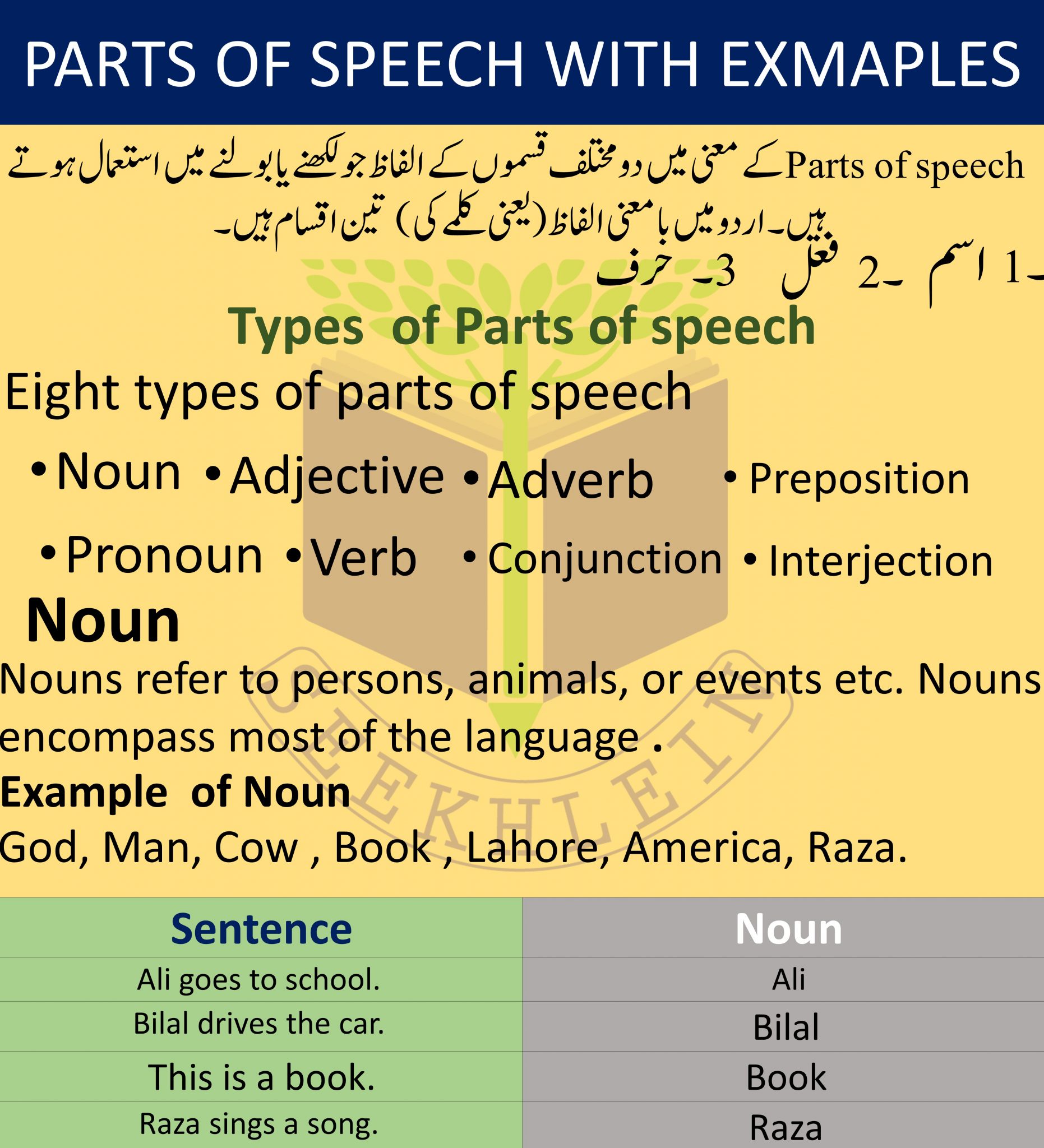 PARTS OF SPEECH WITH EXMAPLES

Parts of speech کے معنی میں دو مختلف قسموں کے الفاظ جو لکھنے یا بولنے میں استعمال ہوتے ہیں۔ اردو میں با معنی الفاظ (یعنی کلمے کی) تین اقسام ہیں۔

1۔ اسم 2۔ فعل 3۔ حرف

Types of Parts of speech

Eight types of parts of speech

• Noun • Adjective • Adverb • Preposition

• Pronoun • Verb • Conjunction • Interjection

Noun

Nouns refer to persons, animals, or events etc. Nouns encompass most of the language .

Example of Noun

God, Man, Cow , Book , Lahore, America, Raza.

| Sentence | Noun |
|---|---|
| Ali goes to school. | Ali |
| Bilal drives the car. | Bilal |
| This is a book. | Book |
| Raza sings a song. | Raza |

SEEKHLEIN